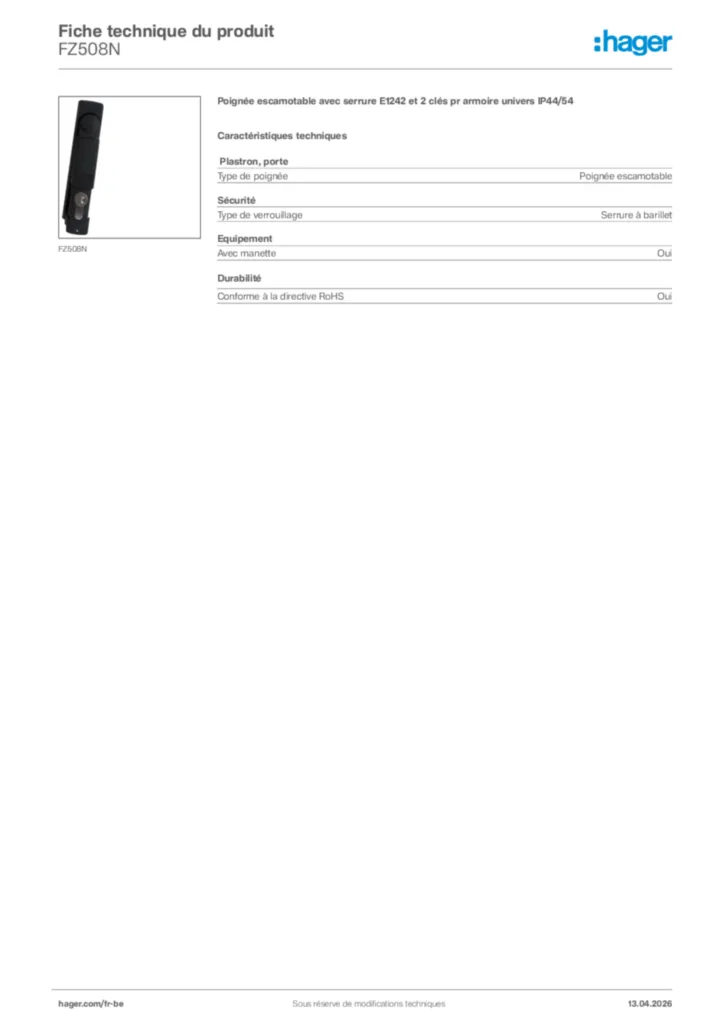 Fiche technique du produit
FZ508N

:hager

FZ508N

Poignée escamotable avec serrure E1242 et 2 clés pr armoire univers IP44/54

Caractéristiques techniques

Plastron, porte

| Type de poignée | Poignée escamotable |
|---|---|

Sécurité

| Type de verrouillage | Serrure à barillet |
|---|---|

Equipement

| Avec manette | Oui |
|---|---|

Durabilité

| Conforme à la directive RoHS | Oui |
|---|---|

hager.com/fr-be
Sous réserve de modifications techniques
13.04.2026